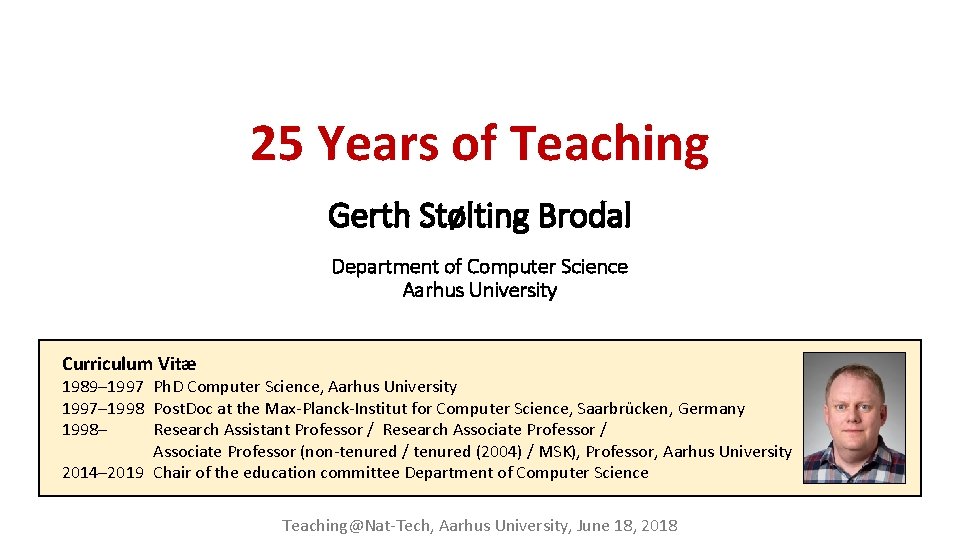 25 Years of Teaching

Gerth Stølting Brodal

Department of Computer Science
Aarhus University

Curriculum Vitæ

1989–1997 PhD Computer Science, Aarhus University
1997–1998 PostDoc at the Max-Planck-Institut for Computer Science, Saarbrücken, Germany
1998– Research Assistant Professor / Research Associate Professor / Associate Professor (non-tenured / tenured (2004) / MSK), Professor, Aarhus University
2014–2019 Chair of the education committee Department of Computer Science

Teaching@Nat-Tech, Aarhus University, June 18, 2018